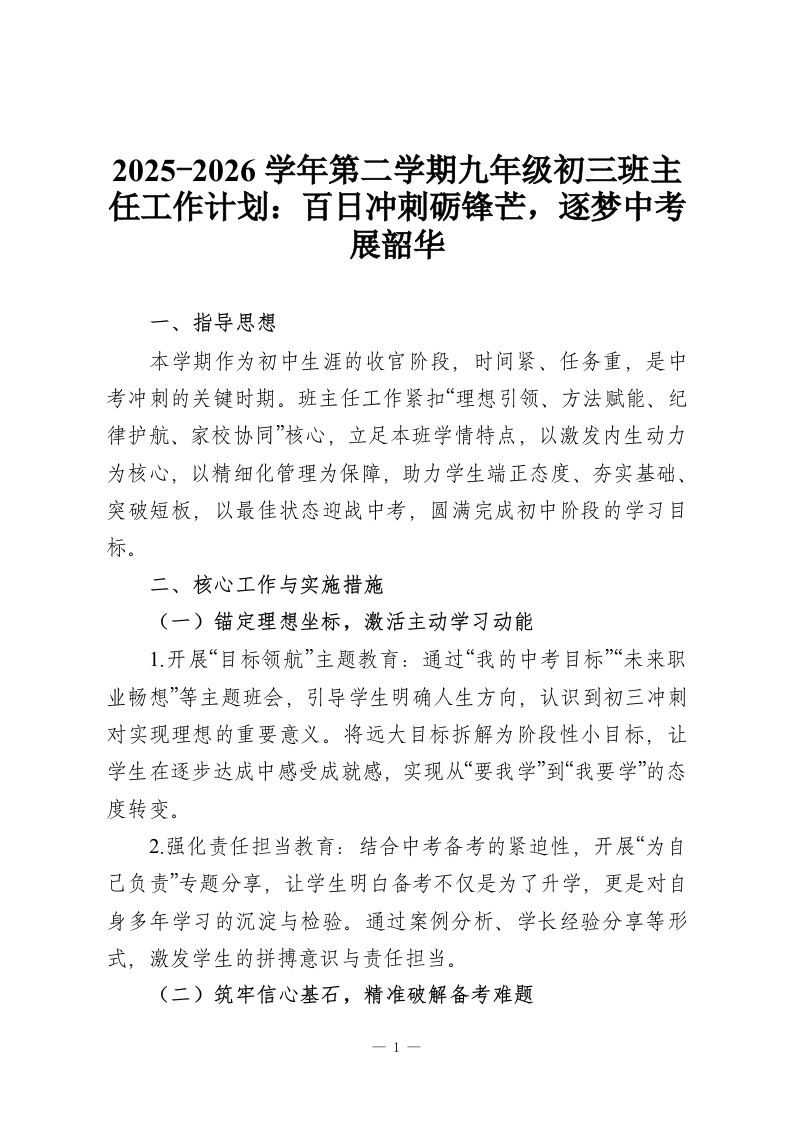 2025-2026 学年第二学期九年级初三班主任工作计划：百日冲刺砺锋芒，逐梦中考展韶华

一、指导思想

本学期作为初中生涯的收官阶段，时间紧、任务重，是中考冲刺的关键时期。班主任工作紧扣“理想引领、方法赋能、纪律护航、家校协同”核心，立足本班学情特点，以激发内生动力为核心，以精细化管理为保障，助力学生端正态度、夯实基础、突破短板，以最佳状态迎战中考，圆满完成初中阶段的学习目标。

二、核心工作与实施措施

（一）锚定理想坐标，激活主动学习动能

1.开展“目标领航”主题教育：通过“我的中考目标”“未来职业畅想”等主题班会，引导学生明确人生方向，认识到初三冲刺对实现理想的重要意义。将远大目标拆解为阶段性小目标，让学生在逐步达成中感受成就感，实现从“要我学”到“我要学”的态度转变。

2.强化责任担当教育：结合中考备考的紧迫性，开展“为自己负责”专题分享，让学生明白备考不仅是为了升学，更是对自身多年学习的沉淀与检验。通过案例分析、学长经验分享等形式，激发学生的拼搏意识与责任担当。

（二）筑牢信心基石，精准破解备考难题

— 1 —